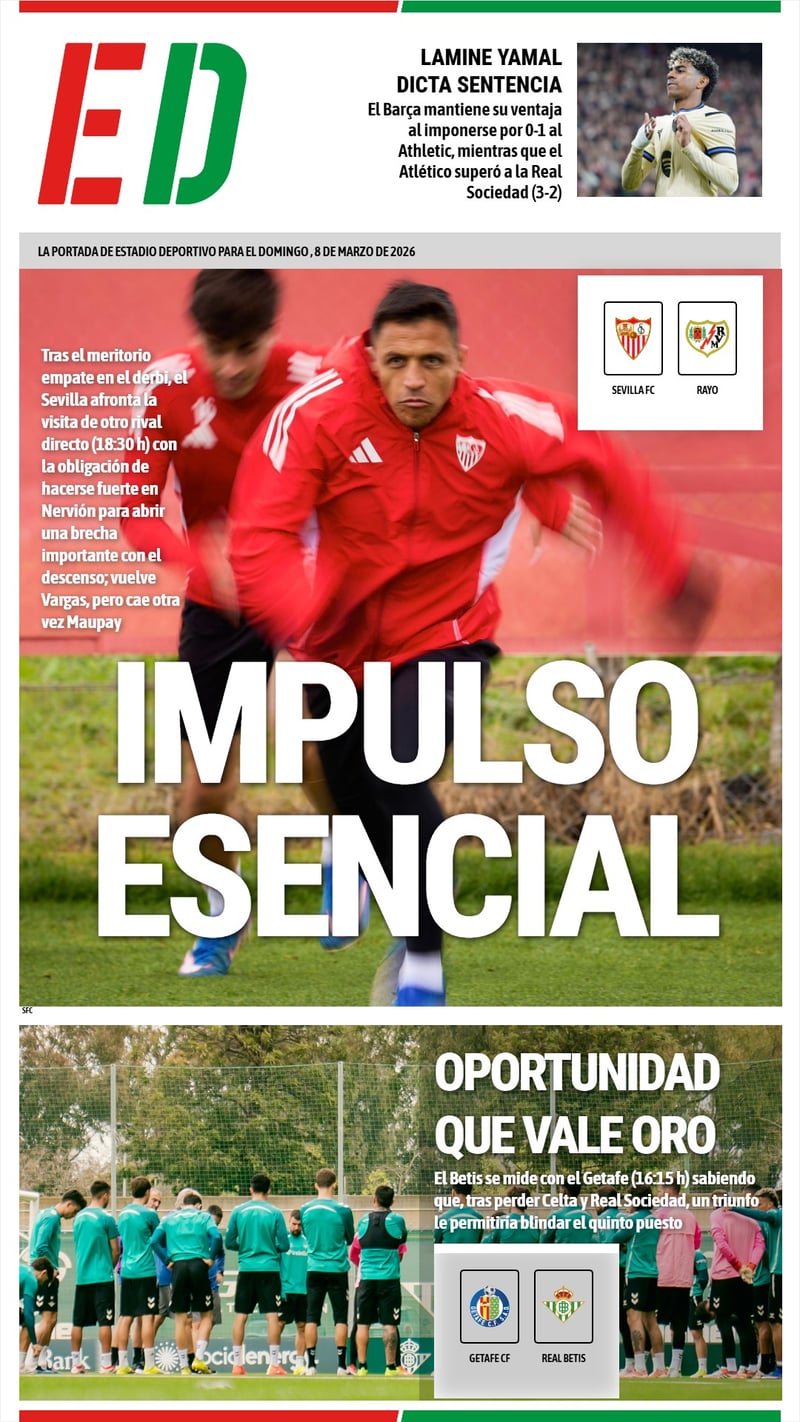 ED

LAMINE YAMAL DICTA SENTENCIA

El Barça mantiene su ventaja al imponerse por 0-1 al Athletic, mientras que el Atlético superó a la Real Sociedad (3-2)

LA PORTADA DE ESTADIO DEPORTIVO PARA EL DOMINGO , 8 DE MARZO DE 2026

Tras el meritorio empate en el derbi, el Sevilla afronta la visita de otro rival directo (18:30 h) con la obligación de hacerse fuerte en Nervión para abrir una brecha importante con el descenso; vuelve Vargas, pero cae otra vez Maupay

SEVILLA FC

RAYO

IMPULSO ESENCIAL

SFC

OPORTUNIDAD QUE VALE ORO

El Betis se mide con el Getafe (16:15 h) sabiendo que, tras perder Celta y Real Sociedad, un triunfo le permitiría blindar el quinto puesto

GETAFE CF

REAL BETIS